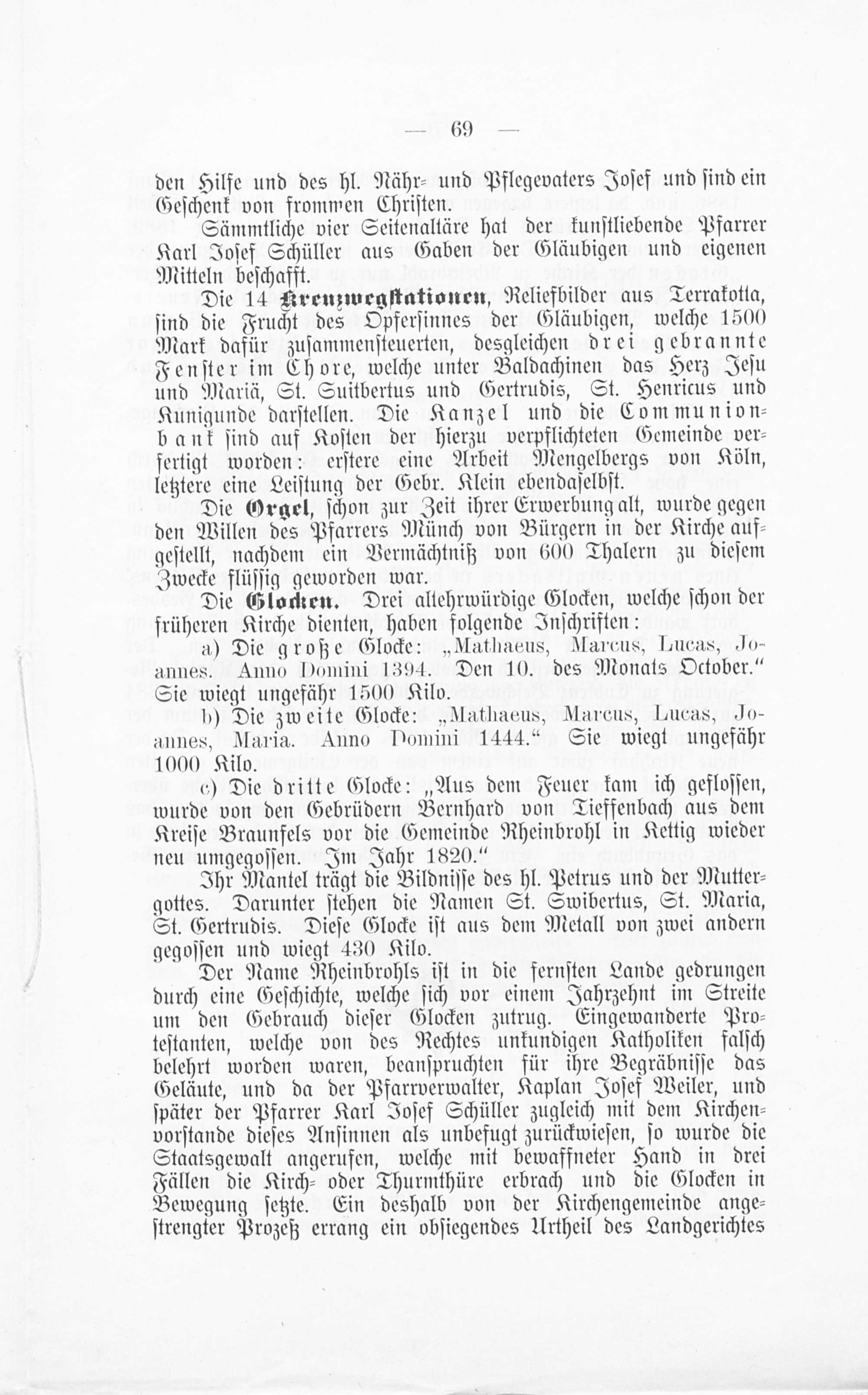 — 69 —

den Hilfe und des hl. Nähr- und Pflegevaters Josef und sind ein Geschenk von frommen Christen.

Sämmtliche vier Seitenaltäre hat der kunstliebende Pfarrer Karl Josef Schüller aus Gaben der Gläubigen und eigenen Mitteln beschafft.

Die 14 Kreuzwegstationen, Reliefbilder aus Terrakotta, sind die Frucht des Opfersinnes der Gläubigen, welche 1500 Mark dafür zusammensteuerten, desgleichen drei gebrannte Fenster im Chore, welche unter Baldachinen das Herz Jesu und Mariä, St. Suitbertus und Gertrudis, St. Henricus und Kunigunde darstellen. Die Kanzel und die Communionbank sind auf Kosten der hierzu verpflichteten Gemeinde verfertigt worden: erstere eine Arbeit Mengelbergs von Köln, letztere eine Leistung der Gebr. Klein ebendaselbst.

Die Orgel, schon zur Zeit ihrer Erwerbung alt, wurde gegen den Willen des Pfarrers Münch von Bürgern in der Kirche aufgestellt, nachdem ein Vermächtniß von 600 Thalern zu diesem Zwecke flüssig geworden war.

Die Glocken. Drei altehrwürdige Glocken, welche schon der früheren Kirche dienten, haben folgende Inschriften:

a) Die große Glocke: „Mathaeus, Marcus, Lucas, Joannes. Anno Domini 1394. Den 10. des Monats October." Sie wiegt ungefähr 1500 Kilo.

b) Die zweite Glocke: „Mathaeus, Marcus, Lucas, Joannes, Maria. Anno Domini 1444." Sie wiegt ungefähr 1000 Kilo.

c) Die dritte Glocke: „Aus dem Feuer kam ich geflossen, wurde von den Gebrüdern Bernhard von Tieffenbach aus dem Kreise Braunfels vor die Gemeinde Rheinbrohl in Kettig wieder neu umgegossen. Im Jahr 1820."

Ihr Mantel trägt die Bildnisse des hl. Petrus und der Muttergottes. Darunter stehen die Namen St. Swibertus, St. Maria, St. Gertrudis. Diese Glocke ist aus dem Metall von zwei andern gegossen und wiegt 430 Kilo.

Der Name Rheinbrohls ist in die fernsten Lande gedrungen durch eine Geschichte, welche sich vor einem Jahrzehnt im Streite um den Gebrauch dieser Glocken zutrug. Eingewanderte Protestanten, welche von des Rechtes unkundigen Katholiken falsch belehrt worden waren, beanspruchten für ihre Begräbnisse das Geläute, und da der Pfarrverwalter, Kaplan Josef Weiler, und später der Pfarrer Karl Josef Schüller zugleich mit dem Kirchenvorstande dieses Ansinnen als unbefugt zurückwiesen, so wurde die Staatsgewalt angerufen, welche mit bewaffneter Hand in drei Fällen die Kirch- oder Thurmthüre erbrach und die Glocken in Bewegung setzte. Ein deshalb von der Kirchengemeinde angestrengter Prozeß errang ein obsiegendes Urtheil des Landgerichtes